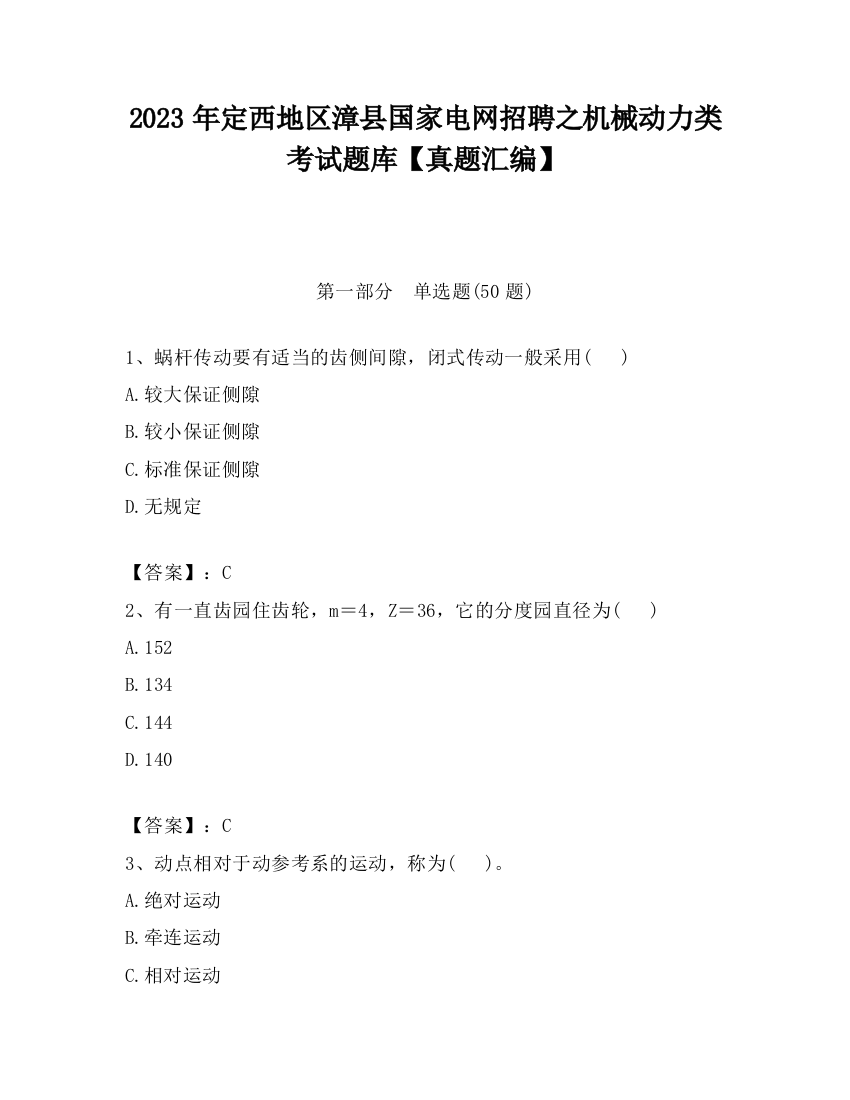 2023 年定西地区漳县国家电网招聘之机械动力类考试题库【真题汇编】

第一部分　单选题(50 题)

1、蜗杆传动要有适当的齿侧间隙，闭式传动一般采用(　　)

A.较大保证侧隙

B.较小保证侧隙

C.标准保证侧隙

D.无规定

【答案】：C

2、有一直齿园住齿轮，m＝4，Z＝36，它的分度园直径为(　　)

A.152

B.134

C.144

D.140

【答案】：C

3、动点相对于动参考系的运动，称为(　　)。

A.绝对运动

B.牵连运动

C.相对运动